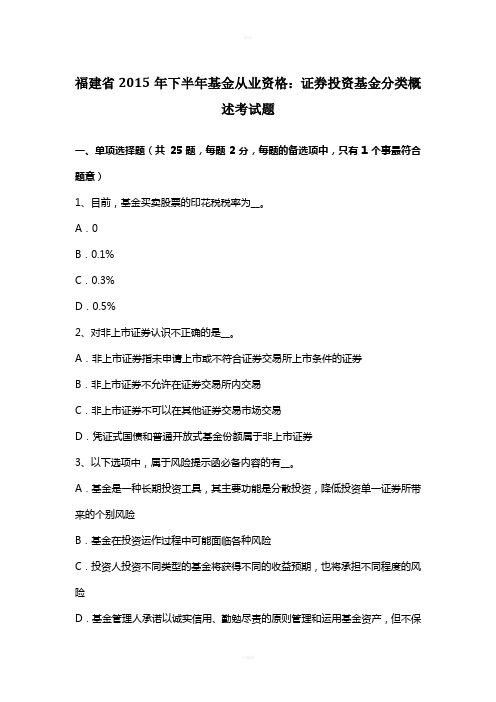 福建省 2015 年下半年基金从业资格：证券投资基金分类概述考试题

一、单项选择题（共 25 题，每题 2 分，每题的备选项中，只有 1 个事最符合题意）

1、目前，基金买卖股票的印花税税率为__。

A．0

B．0.1%

C．0.3%

D．0.5%

2、对非上市证券认识不正确的是__。

A．非上市证券指未申请上市或不符合证券交易所上市条件的证券

B．非上市证券不允许在证券交易所内交易

C．非上市证券不可以在其他证券交易市场交易

D．凭证式国债和普通开放式基金份额属于非上市证券

3、以下选项中，属于风险提示函必备内容的有__。

A．基金是一种长期投资工具，其主要功能是分散投资，降低投资单一证券所带来的个别风险

B．基金在投资运作过程中可能面临各种风险

C．投资人投资不同类型的基金将获得不同的收益预期，也将承担不同程度的风险

D．基金管理人承诺以诚实信用、勤勉尽责的原则管理和运用基金资产，但不保